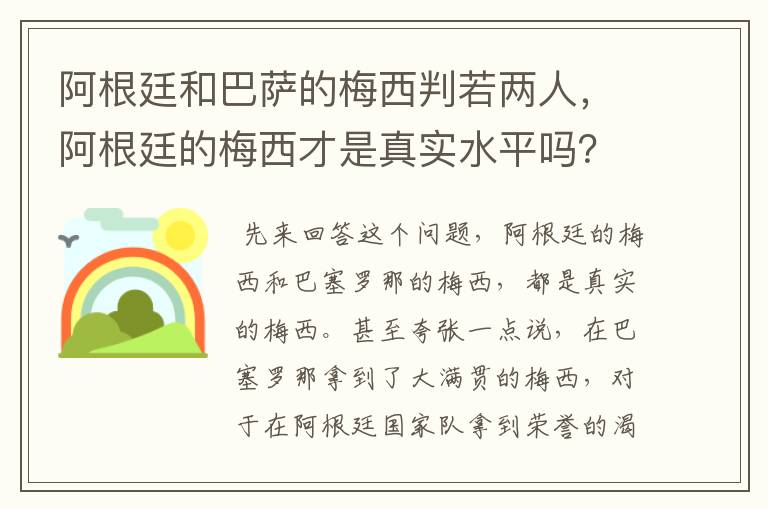 阿根廷和巴萨的梅西判若两人，阿根廷的梅西才是真实水平吗?

先来回答这个问题，阿根廷的梅西和巴塞罗那的梅西，都是真实的梅西。甚至夸张一点说，在巴塞罗那拿到了大满贯的梅西，对于在阿根廷国家队拿到荣誉的渴